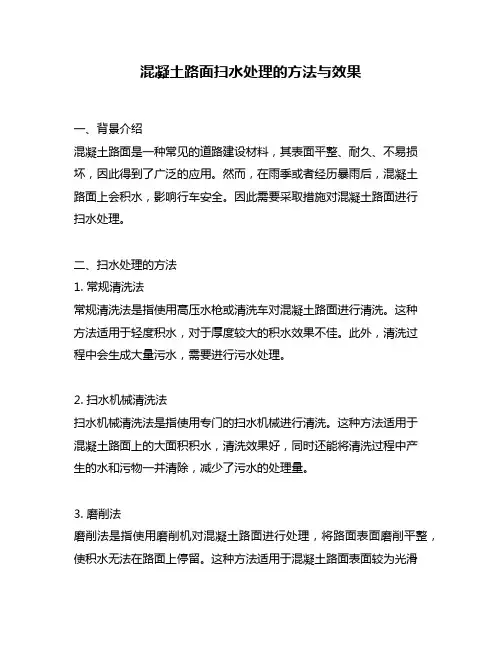 混凝土路面扫水处理的方法与效果

一、背景介绍
混凝土路面是一种常见的道路建设材料，其表面平整、耐久、不易损坏，因此得到了广泛的应用。然而，在雨季或者经历暴雨后，混凝土路面上会积水，影响行车安全。因此需要采取措施对混凝土路面进行扫水处理。

二、扫水处理的方法
1. 常规清洗法
常规清洗法是指使用高压水枪或清洗车对混凝土路面进行清洗。这种方法适用于轻度积水，对于厚度较大的积水效果不佳。此外，清洗过程中会生成大量污水，需要进行污水处理。

2. 扫水机械清洗法
扫水机械清洗法是指使用专门的扫水机械进行清洗。这种方法适用于混凝土路面上的大面积积水，清洗效果好，同时还能将清洗过程中产生的水和污物一并清除，减少了污水的处理量。

3. 磨削法
磨削法是指使用磨削机对混凝土路面进行处理，将路面表面磨削平整，使积水无法在路面上停留。这种方法适用于混凝土路面表面较为光滑